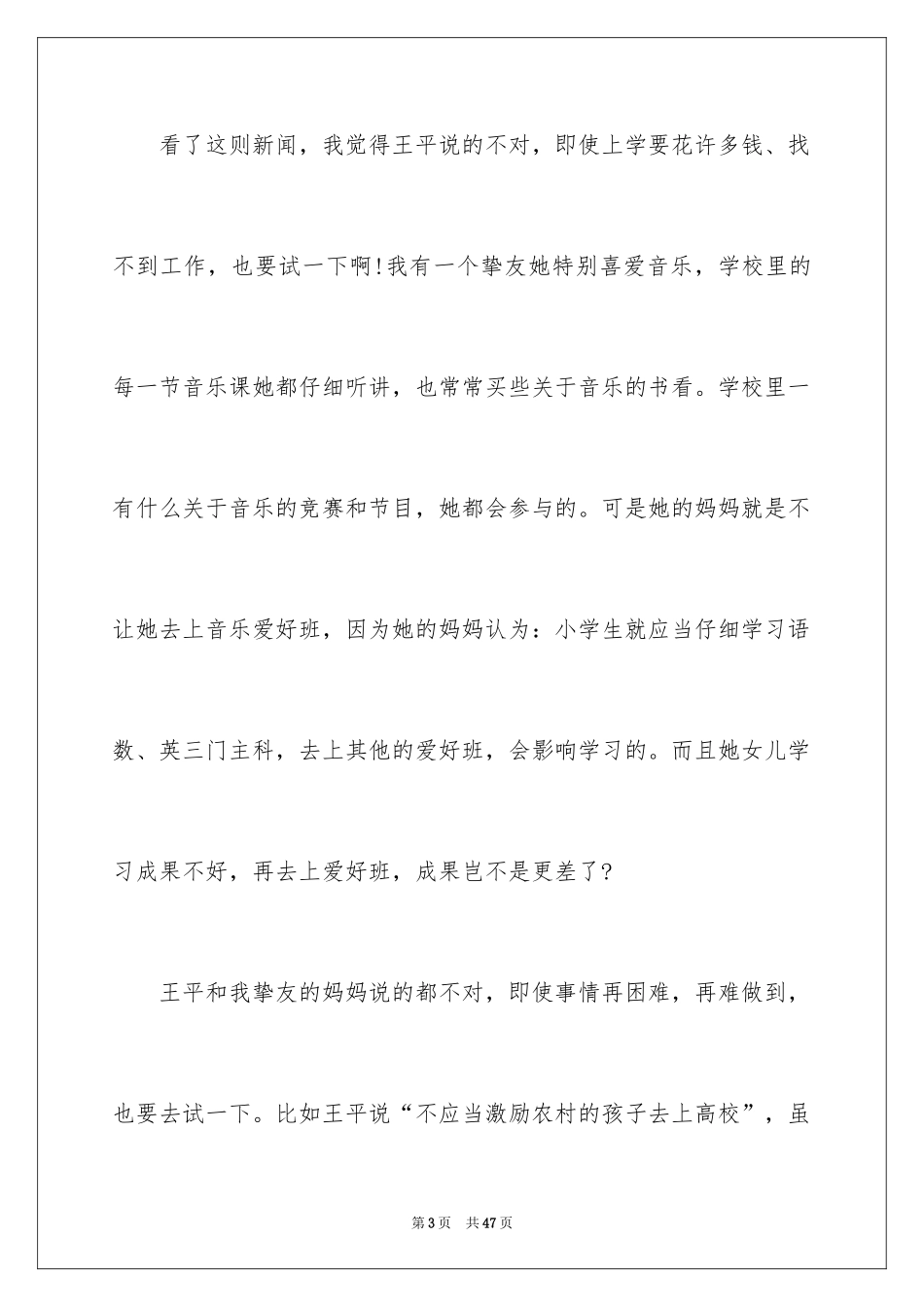 看了这则新闻，我觉得王平说的不对，即使上学要花许多钱、找不到工作，也要试一下啊!我有一个挚友她特别喜爱音乐，学校里的每一节音乐课她都仔细听讲，也常常买些关于音乐的书看。学校里一有什么关于音乐的竞赛和节目，她都会参与的。可是她的妈妈就是不让她去上音乐爱好班，因为她的妈妈认为：小学生就应当仔细学习语数、英三门主科，去上其他的爱好班，会影响学习的。而且她女儿学习成果不好，再去上爱好班，成果岂不是更差了?

王平和我挚友的妈妈说的都不对，即使事情再困难，再难做到，也要去试一下。比如王平说“不应当激励农村的孩子去上高校”，虽

第3页 共47页